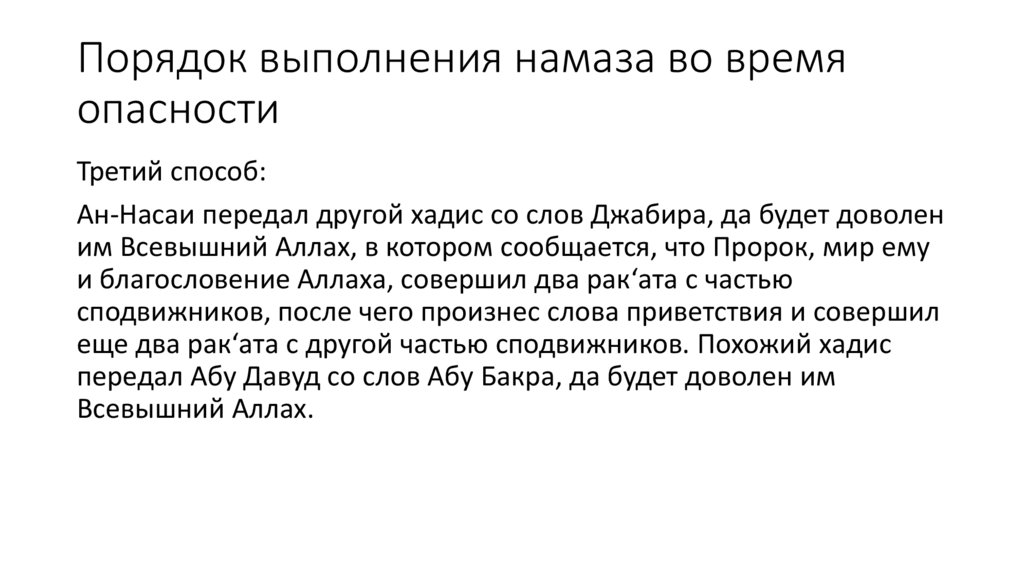 Порядок выполнения намаза во время опасности

Третий способ:

Ан-Насаи передал другой хадис со слов Джабира, да будет доволен им Всевышний Аллах, в котором сообщается, что Пророк, мир ему и благословение Аллаха, совершил два рак‘ата с частью сподвижников, после чего произнес слова приветствия и совершил еще два рак‘ата с другой частью сподвижников. Похожий хадис передал Абу Давуд со слов Абу Бакра, да будет доволен им Всевышний Аллах.